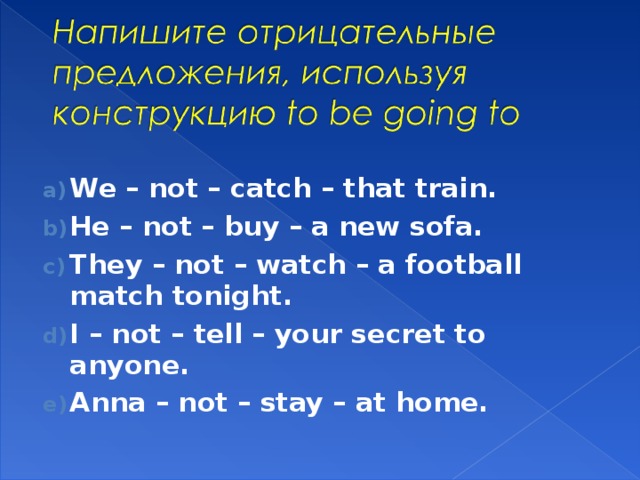 Напишите отрицательные предложения, используя конструкцию to be going to

a) We – not – catch – that train.
b) He – not – buy – a new sofa.
c) They – not – watch – a football match tonight.
d) I – not – tell – your secret to anyone.
e) Anna – not – stay – at home.